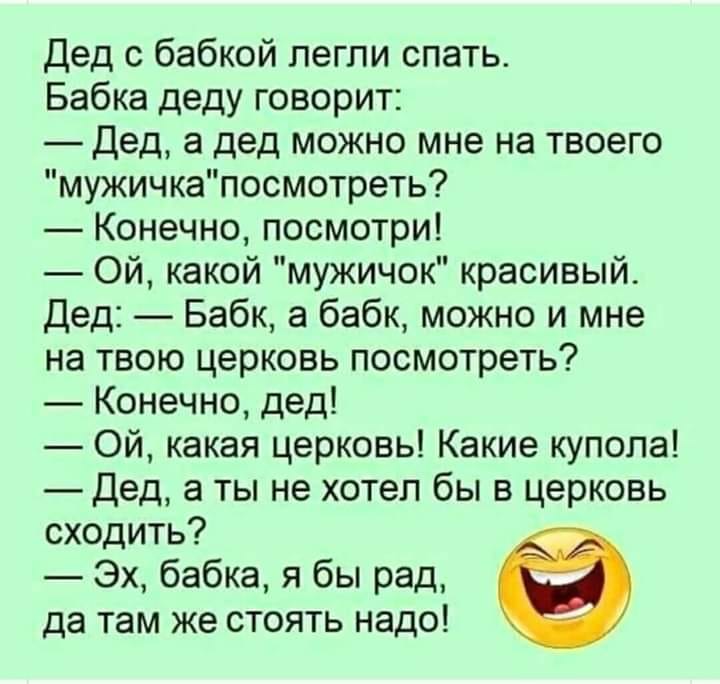 Дед с бабкой легли спать.
Бабка деду говорит:
— Дед, а дед можно мне на твоего "мужичка"посмотреть?
— Конечно, посмотри!
— Ой, какой "мужичок" красивый.
Дед: — Бабк, а бабк, можно и мне на твою церковь посмотреть?
— Конечно, дед!
— Ой, какая церковь! Какие купола!
— Дед, а ты не хотел бы в церковь сходить?
— Эх, бабка, я бы рад, да там же стоять надо!